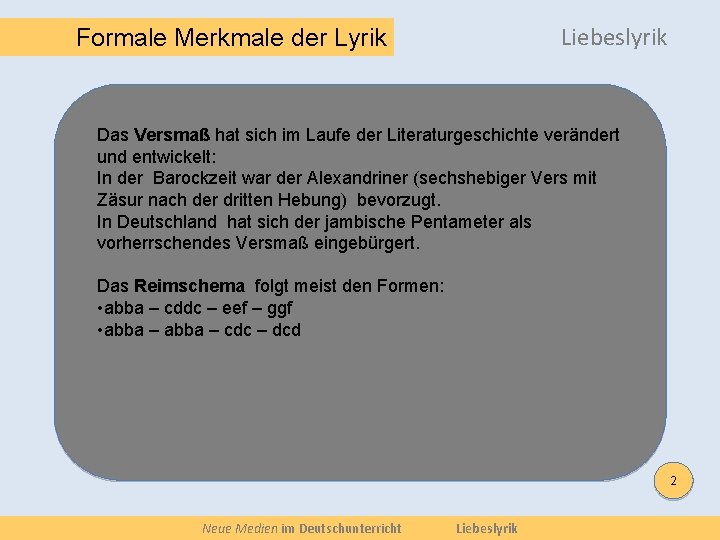 Formale Merkmale der Lyrik

Liebeslyrik

Das Versmaß hat sich im Laufe der Literaturgeschichte verändert und entwickelt:
In der Barockzeit war der Alexandriner (sechshebiger Vers mit Zäsur nach der dritten Hebung) bevorzugt.
In Deutschland hat sich der jambische Pentameter als vorherrschendes Versmaß eingebürgert.

Das Reimschema folgt meist den Formen:
• abba – cddc – eef – ggf
• abba – abba – cdc – dcd

2

Neue Medien im Deutschunterricht Liebeslyrik